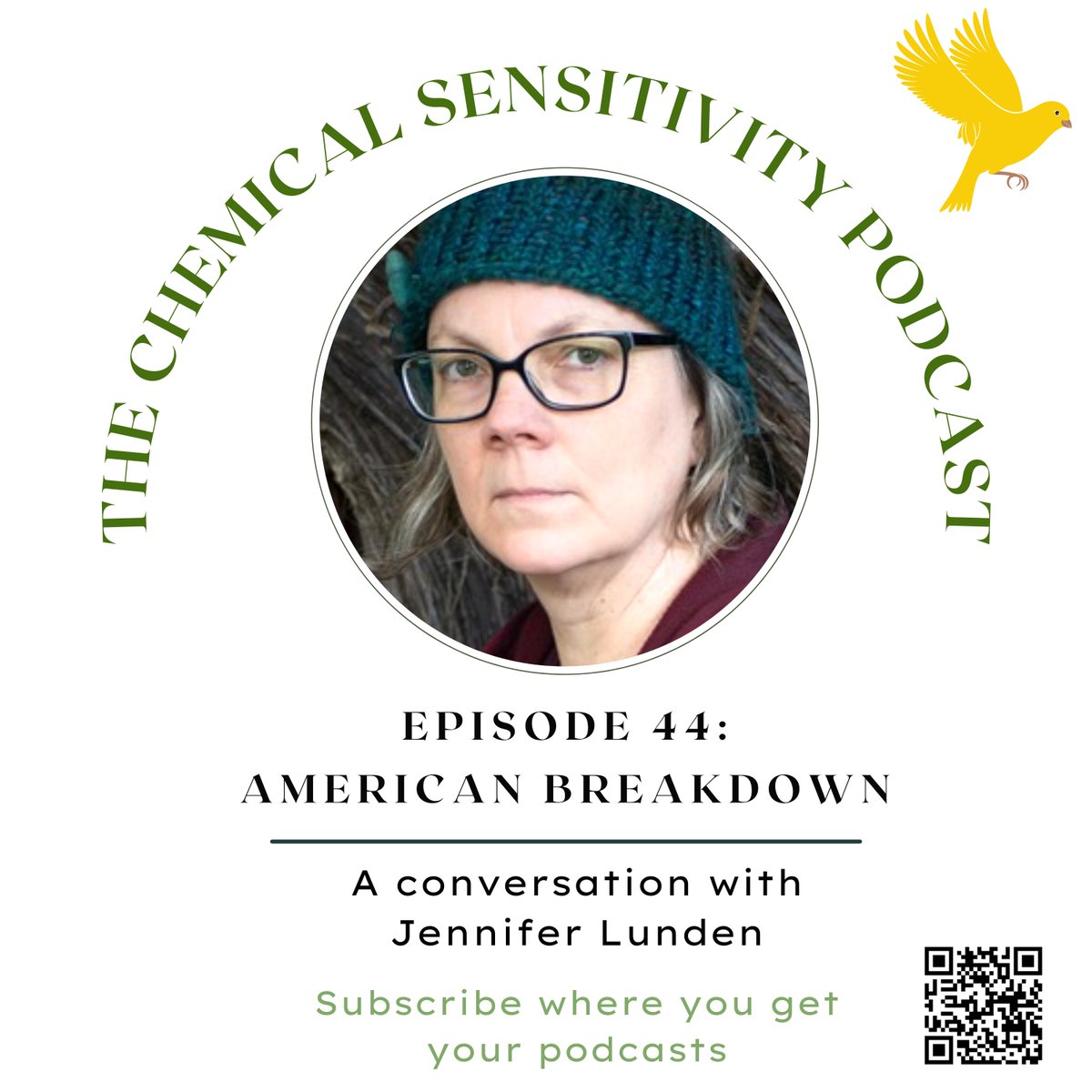 THE CHEMICAL SENSITIVITY PODCAST

EPISODE 44:
AMERICAN BREAKDOWN

A conversation with Jennifer Lunden

Subscribe where you get your podcasts